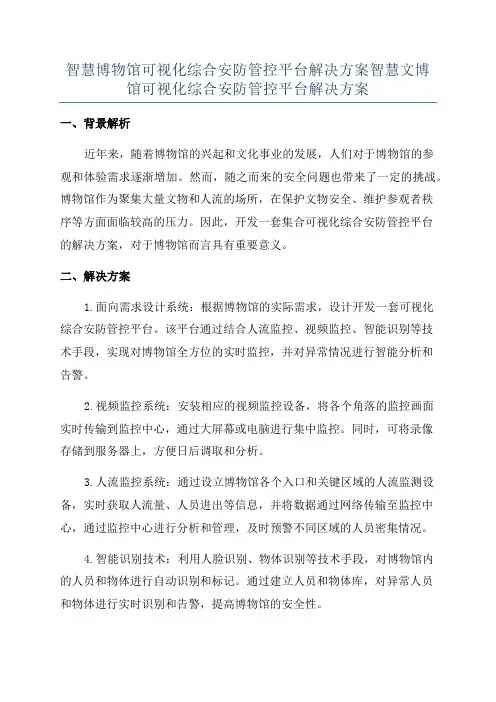 智慧博物馆可视化综合安防管控平台解决方案智慧文博馆可视化综合安防管控平台解决方案

一、背景解析

近年来，随着博物馆的兴起和文化事业的发展，人们对于博物馆的参观和体验需求逐渐增加。然而，随之而来的安全问题也带来了一定的挑战。博物馆作为聚集大量文物和人流的场所，在保护文物安全、维护参观者秩序等方面面临较高的压力。因此，开发一套集合可视化综合安防管控平台的解决方案，对于博物馆而言具有重要意义。

二、解决方案

1.面向需求设计系统：根据博物馆的实际需求，设计开发一套可视化综合安防管控平台。该平台通过结合人流监控、视频监控、智能识别等技术手段，实现对博物馆全方位的实时监控，并对异常情况进行智能分析和告警。

2.视频监控系统：安装相应的视频监控设备，将各个角落的监控画面实时传输到监控中心，通过大屏幕或电脑进行集中监控。同时，可将录像存储到服务器上，方便日后调取和分析。

3.人流监控系统：通过设立博物馆各个入口和关键区域的人流监测设备，实时获取人流量、人员进出等信息，并将数据通过网络传输至监控中心，通过监控中心进行分析和管理，及时预警不同区域的人员密集情况。

4.智能识别技术：利用人脸识别、物体识别等技术手段，对博物馆内的人员和物体进行自动识别和标记。通过建立人员和物体库，对异常人员和物体进行实时识别和告警，提高博物馆的安全性。